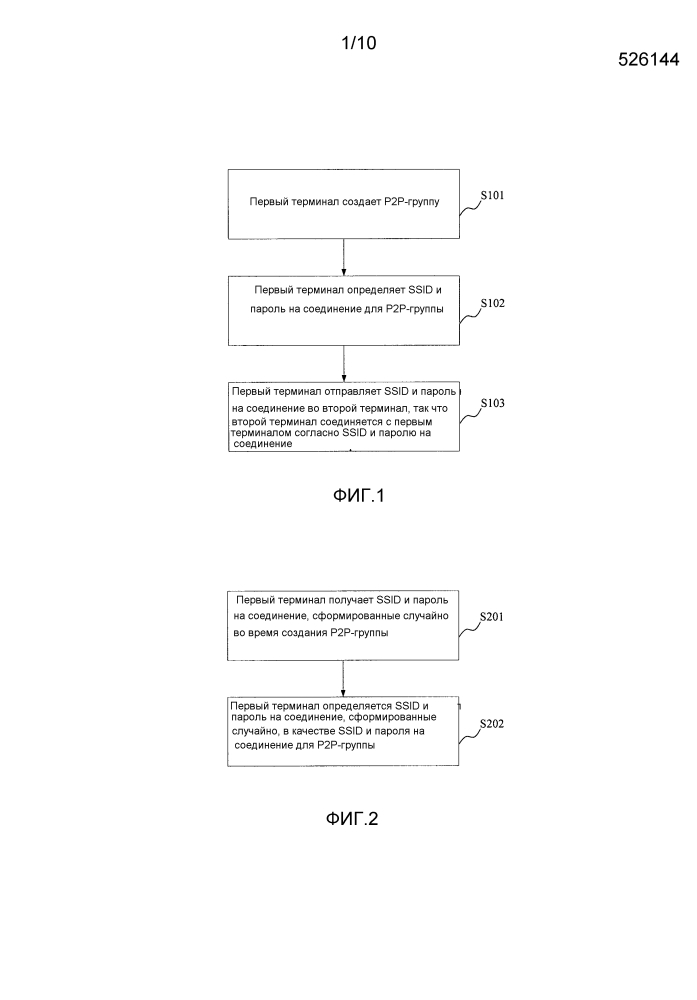 1/10

526144

Первый терминал создает P2P-группу

S101

Первый терминал определяет SSID и пароль на соединение для P2P-группы

S102

Первый терминал отправляет SSID и пароль на соединение во второй терминал, так что второй терминал соединяется с первым терминалом согласно SSID и паролю на соединение

S103

ФИГ.1

Первый терминал получает SSID и пароль на соединение, сформированные случайно во время создания P2P-группы

S201

Первый терминал определяется SSID и пароль на соединение, сформированные случайно, в качестве SSID и пароля на соединение для P2P-группы

S202

ФИГ.2